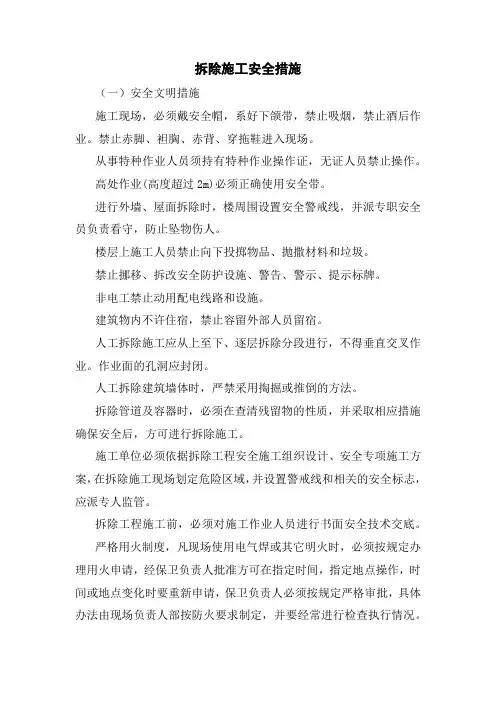 拆除施工安全措施

（一）安全文明措施

施工现场，必须戴安全帽，系好下颌带，禁止吸烟，禁止酒后作业。禁止赤脚、袒胸、赤背、穿拖鞋进入现场。

从事特种作业人员须持有特种作业操作证，无证人员禁止操作。

高处作业(高度超过 2m)必须正确使用安全带。

进行外墙、屋面拆除时，楼周围设置安全警戒线，并派专职安全员负责看守，防止坠物伤人。

楼层上施工人员禁止向下投掷物品、抛撒材料和垃圾。

禁止挪移、拆改安全防护设施、警告、警示、提示标牌。

非电工禁止动用配电线路和设施。

建筑物内不许住宿，禁止容留外部人员留宿。

人工拆除施工应从上至下、逐层拆除分段进行，不得垂直交叉作业。作业面的孔洞应封闭。

人工拆除建筑墙体时，严禁采用掏掘或推倒的方法。

拆除管道及容器时，必须在查清残留物的性质，并采取相应措施确保安全后，方可进行拆除施工。

施工单位必须依据拆除工程安全施工组织设计、安全专项施工方案，在拆除施工现场划定危险区域，并设置警戒线和相关的安全标志，应派专人监管。

拆除工程施工前，必须对施工作业人员进行书面安全技术交底。

严格用火制度，凡现场使用电气焊或其它明火时，必须按规定办理用火申请，经保卫负责人批准方可在指定时间，指定地点操作，时间或地点变化时要重新申请，保卫负责人必须按规定严格审批，具体办法由现场负责人部按防火要求制定，并要经常进行检查执行情况。